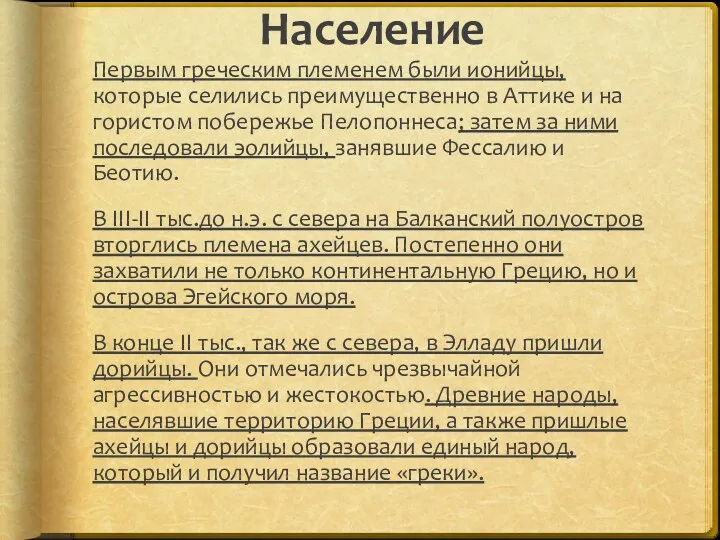 Население

Первым греческим племенем были ионийцы, которые селились преимущественно в Аттике и на гористом побережье Пелопоннеса; затем за ними последовали эолийцы, занявшие Фессалию и Беотию.

В III-II тыс.до н.э. с севера на Балканский полуостров вторглись племена ахейцев. Постепенно они захватили не только континентальную Грецию, но и острова Эгейского моря.

В конце II тыс., так же с севера, в Элладу пришли дорийцы. Они отмечались чрезвычайной агрессивностью и жестокостью. Древние народы, населявшие территорию Греции, а также пришлые ахейцы и дорийцы образовали единый народ, который и получил название «греки».